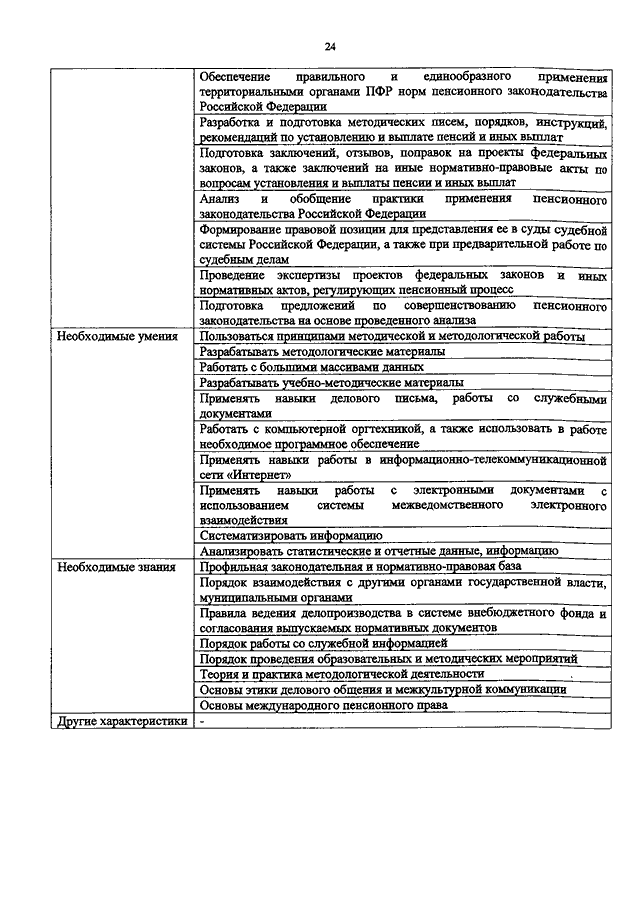 24

|  |  |
|---|---|
|  | Обеспечение правильного и единообразного применения территориальными органами ПФР норм пенсионного законодательства Российской Федерации |
|  | Разработка и подготовка методических писем, порядков, инструкций, рекомендаций по установлению и выплате пенсий и иных выплат |
|  | Подготовка заключений, отзывов, поправок на проекты федеральных законов, а также заключений на иные нормативно-правовые акты по вопросам установления и выплаты пенсии и иных выплат |
|  | Анализ и обобщение практики применения пенсионного законодательства Российской Федерации |
|  | Формирование правовой позиции для представления ее в суды судебной системы Российской Федерации, а также при предварительной работе по судебным делам |
|  | Проведение экспертизы проектов федеральных законов и иных нормативных актов, регулирующих пенсионный процесс |
|  | Подготовка предложений по совершенствованию пенсионного законодательства на основе проведенного анализа |
| Необходимые умения | Пользоваться принципами методической и методологической работы |
|  | Разрабатывать методологические материалы |
|  | Работать с большими массивами данных |
|  | Разрабатывать учебно-методические материалы |
|  | Применять навыки делового письма, работы со служебными документами |
|  | Работать с компьютерной оргтехникой, а также использовать в работе необходимое программное обеспечение |
|  | Применять навыки работы в информационно-телекоммуникационной сети «Интернет» |
|  | Применять навыки работы с электронными документами с использованием системы межведомственного электронного взаимодействия |
|  | Систематизировать информацию |
|  | Анализировать статистические и отчетные данные, информацию |
| Необходимые знания | Профильная законодательная и нормативно-правовая база |
|  | Порядок взаимодействия с другими органами государственной власти, муниципальными органами |
|  | Правила ведения делопроизводства в системе внебюджетного фонда и согласования выпускаемых нормативных документов |
|  | Порядок работы со служебной информацией |
|  | Порядок проведения образовательных и методических мероприятий |
|  | Теория и практика методологической деятельности |
|  | Основы этики делового общения и межкультурной коммуникации |
|  | Основы международного пенсионного права |
| Другие характеристики | - |